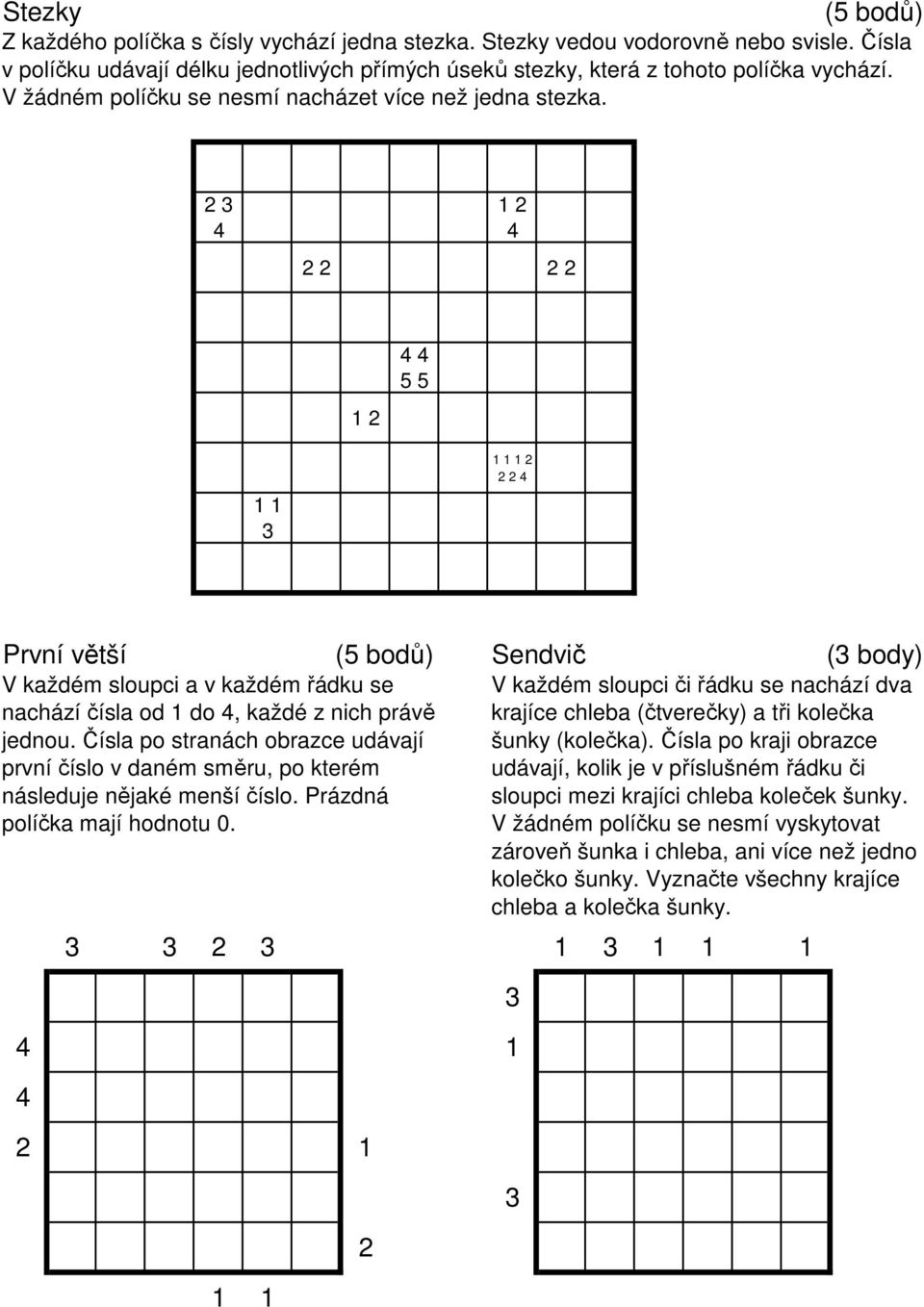 Stezky (5 bodů)
Z každého políčka s čísly vychází jedna stezka. Stezky vedou vodorovně nebo svisle. Čísla v políčku udávají délku jednotlivých přímých úseků stezky, která z tohoto políčka vychází. V žádném políčku se nesmí nacházet více než jedna stezka.

2 3
4

1 2
4

2 2

2 2

4 4
5 5

1 2

1 1 1 2
2 2 4

1 1
3

První větší (5 bodů)
V každém sloupci a v každém řádku se nachází čísla od 1 do 4, každé z nich právě jednou. Čísla po stranách obrazce udávají první číslo v daném směru, po kterém následuje nějaké menší číslo. Prázdná políčka mají hodnotu 0.

3 3 2 3
4
4
2 1
2
1 1

Sendvič (3 body)
V každém sloupci či řádku se nachází dva krajíce chleba (čtverečky) a tři kolečka šunky (kolečka). Čísla po kraji obrazce udávají, kolik je v příslušném řádku či sloupci mezi krajíci chleba koleček šunky. V žádném políčku se nesmí vyskytovat zároveň šunka i chleba, ani více než jedno kolečko šunky. Vyznačte všechny krajíce chleba a kolečka šunky.

1 3 1 1 1
3
1
3